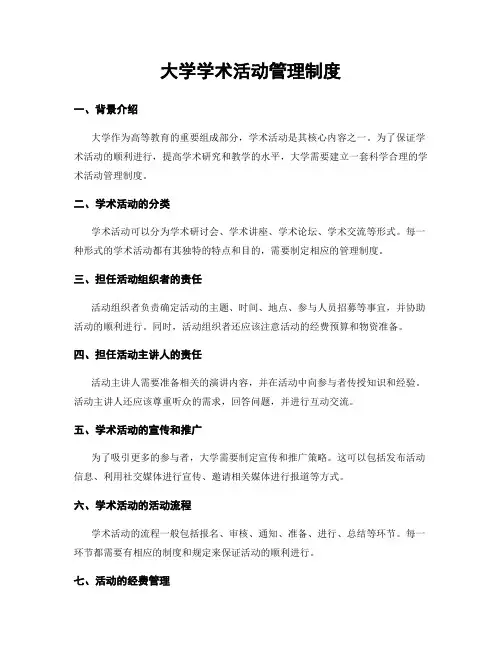 大学学术活动管理制度

一、背景介绍

大学作为高等教育的重要组成部分，学术活动是其核心内容之一。为了保证学术活动的顺利进行，提高学术研究和教学的水平，大学需要建立一套科学合理的学术活动管理制度。

二、学术活动的分类

学术活动可以分为学术研讨会、学术讲座、学术论坛、学术交流等形式。每一种形式的学术活动都有其独特的特点和目的，需要制定相应的管理制度。

三、担任活动组织者的责任

活动组织者负责确定活动的主题、时间、地点、参与人员招募等事宜，并协助活动的顺利进行。同时，活动组织者还应该注意活动的经费预算和物资准备。

四、担任活动主讲人的责任

活动主讲人需要准备相关的演讲内容，并在活动中向参与者传授知识和经验。活动主讲人还应该尊重听众的需求，回答问题，并进行互动交流。

五、学术活动的宣传和推广

为了吸引更多的参与者，大学需要制定宣传和推广策略。这可以包括发布活动信息、利用社交媒体进行宣传、邀请相关媒体进行报道等方式。

六、学术活动的活动流程

学术活动的流程一般包括报名、审核、通知、准备、进行、总结等环节。每一环节都需要有相应的制度和规定来保证活动的顺利进行。

七、活动的经费管理